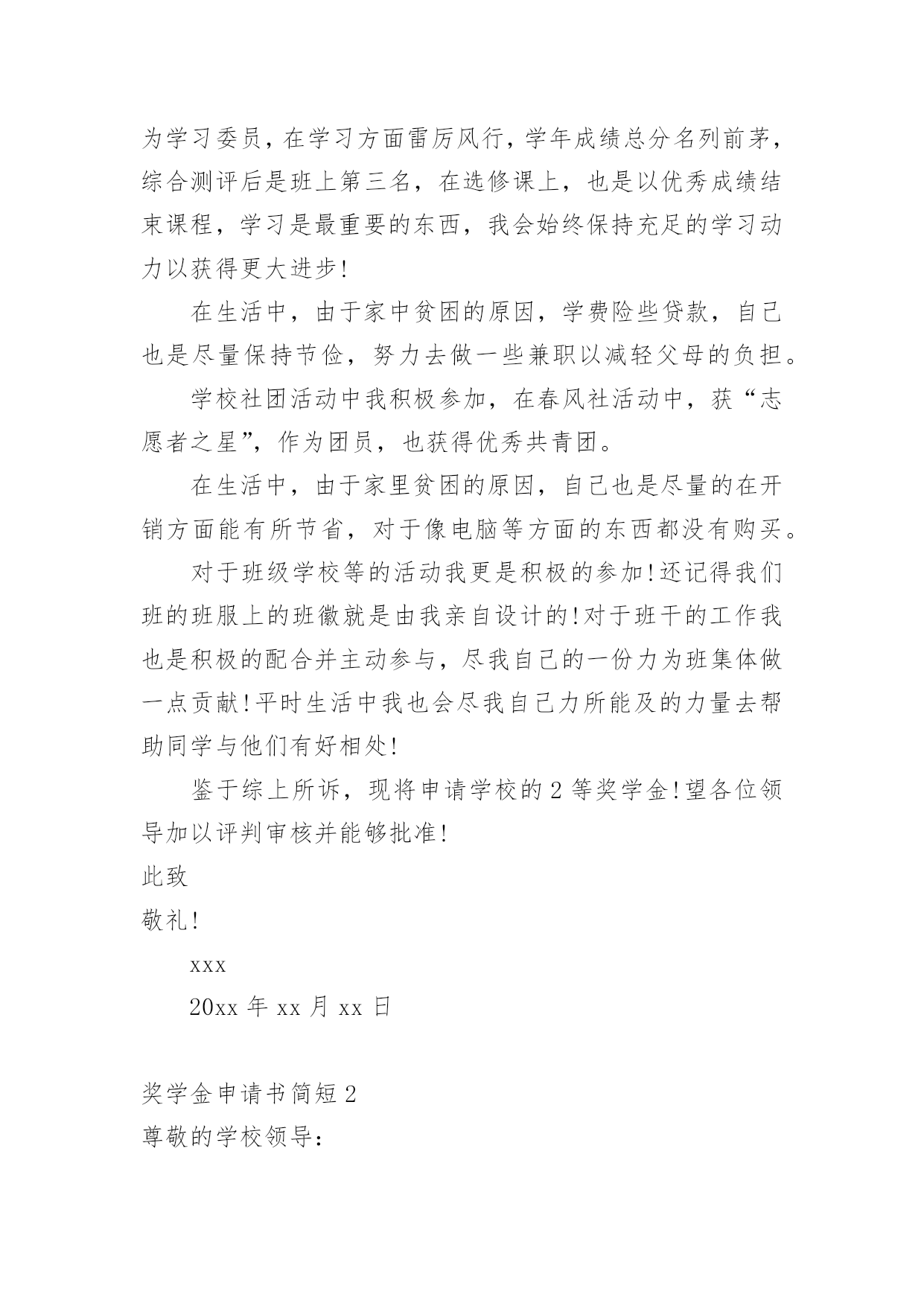 为学习委员，在学习方面雷厉风行，学年成绩总分名列前茅，综合测评后是班上第三名，在选修课上，也是以优秀成绩结束课程，学习是最重要的东西，我会始终保持充足的学习动力以获得更大进步！

在生活中，由于家中贫困的原因，学费险些贷款，自己也是尽量保持节俭，努力去做一些兼职以减轻父母的负担。

学校社团活动中我积极参加，在春风社活动中，获“志愿者之星”，作为团员，也获得优秀共青团。

在生活中，由于家里贫困的原因，自己也是尽量的在开销方面能有所节省，对于像电脑等方面的东西都没有购买。

对于班级学校等的活动我更是积极的参加！还记得我们班的班服上的班徽就是由我亲自设计的！对于班干的工作我也是积极的配合并主动参与，尽我自己的一份力为班集体做一点贡献！平时生活中我也会尽我自己力所能及的力量去帮助同学与他们有好相处！

鉴于综上所诉，现将申请学校的 2 等奖学金！望各位领导加以评判审核并能够批准！

此致

敬礼！

xxx

20xx 年 xx 月 xx 日

奖学金申请书简短 2

尊敬的学校领导：